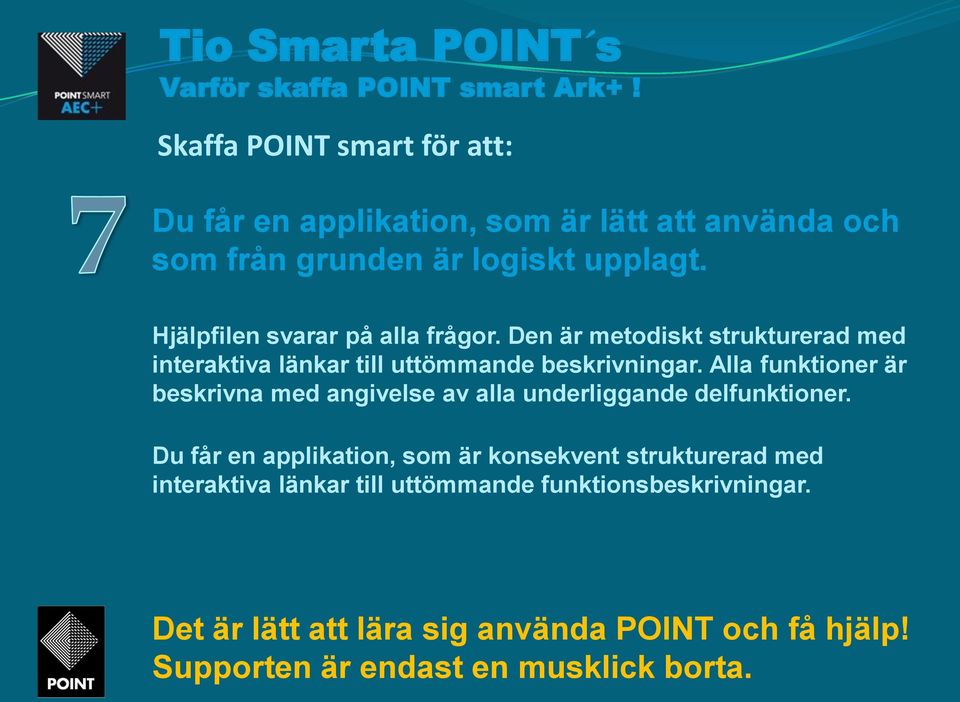 POINTSMART AEC+

Tio Smarta POINT´s
Varför skaffa POINT smart Ark+ !

Skaffa POINT smart för att:

7

Du får en applikation, som är lätt att använda och som från grunden är logiskt upplagt.

Hjälpfilen svarar på alla frågor. Den är metodiskt strukturerad med interaktiva länkar till uttömmande beskrivningar. Alla funktioner är beskrivna med angivelse av alla underliggande delfunktioner.

Du får en applikation, som är konsekvent strukturerad med interaktiva länkar till uttömmande funktionsbeskrivningar.

POINT

Det är lätt att lära sig använda POINT och få hjälp! Supporten är endast en musklick borta.